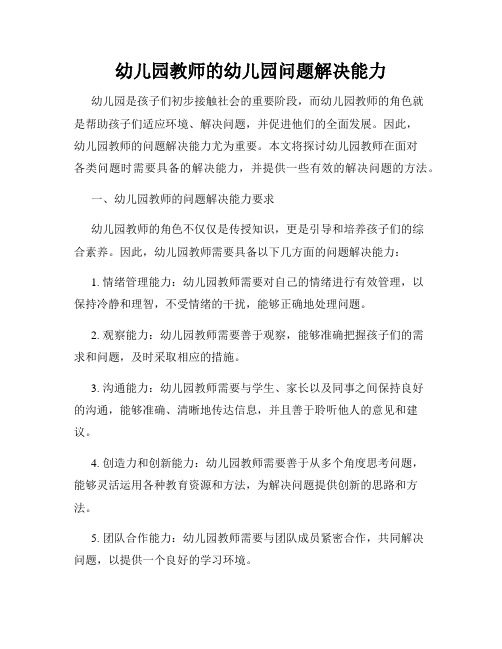 幼儿园教师的幼儿园问题解决能力

幼儿园是孩子们初步接触社会的重要阶段，而幼儿园教师的角色就是帮助孩子们适应环境、解决问题，并促进他们的全面发展。因此，幼儿园教师的问题解决能力尤为重要。本文将探讨幼儿园教师在面对各类问题时需要具备的解决能力，并提供一些有效的解决问题的方法。

一、幼儿园教师的问题解决能力要求

幼儿园教师的角色不仅仅是传授知识，更是引导和培养孩子们的综合素养。因此，幼儿园教师需要具备以下几方面的问题解决能力：

1. 情绪管理能力：幼儿园教师需要对自己的情绪进行有效管理，以保持冷静和理智，不受情绪的干扰，能够正确地处理问题。

2. 观察能力：幼儿园教师需要善于观察，能够准确把握孩子们的需求和问题，及时采取相应的措施。

3. 沟通能力：幼儿园教师需要与学生、家长以及同事之间保持良好的沟通，能够准确、清晰地传达信息，并且善于聆听他人的意见和建议。

4. 创造力和创新能力：幼儿园教师需要善于从多个角度思考问题，能够灵活运用各种教育资源和方法，为解决问题提供创新的思路和方法。

5. 团队合作能力：幼儿园教师需要与团队成员紧密合作，共同解决问题，以提供一个良好的学习环境。